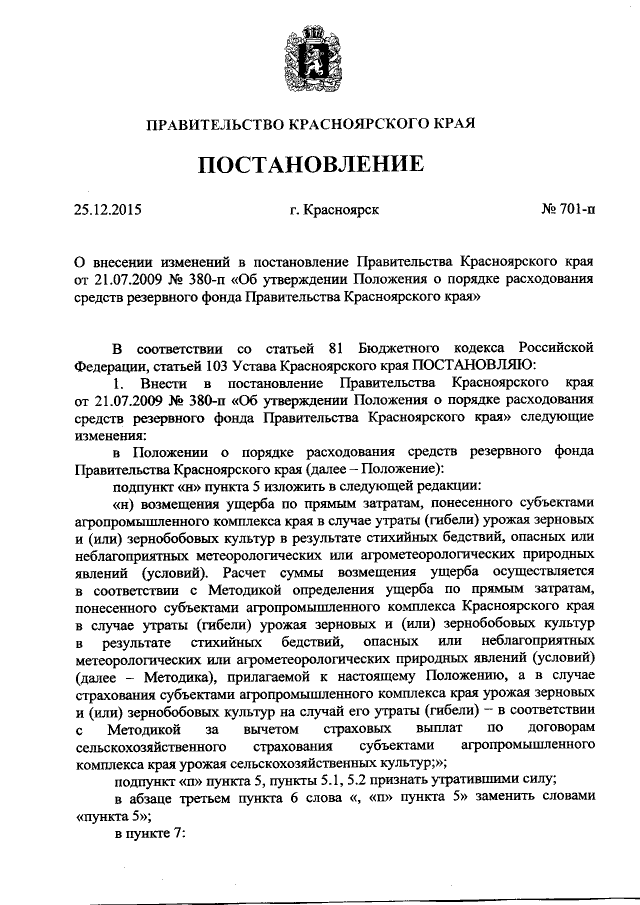 ПРАВИТЕЛЬСТВО КРАСНОЯРСКОГО КРАЯ

ПОСТАНОВЛЕНИЕ

25.12.2015

г. Красноярск

№ 701-п

О внесении изменений в постановление Правительства Красноярского края от 21.07.2009 № 380-п «Об утверждении Положения о порядке расходования средств резервного фонда Правительства Красноярского края»

В соответствии со статьей 81 Бюджетного кодекса Российской Федерации, статьей 103 Устава Красноярского края ПОСТАНОВЛЯЮ:

1. Внести в постановление Правительства Красноярского края от 21.07.2009 № 380-п «Об утверждении Положения о порядке расходования средств резервного фонда Правительства Красноярского края» следующие изменения:

в Положении о порядке расходования средств резервного фонда Правительства Красноярского края (далее – Положение):

подпункт «н» пункта 5 изложить в следующей редакции:

«н) возмещения ущерба по прямым затратам, понесенного субъектами агропромышленного комплекса края в случае утраты (гибели) урожая зерновых и (или) зернобобовых культур в результате стихийных бедствий, опасных или неблагоприятных метеорологических или агрометеорологических природных явлений (условий). Расчет суммы возмещения ущерба осуществляется в соответствии с Методикой определения ущерба по прямым затратам, понесенного субъектами агропромышленного комплекса Красноярского края в случае утраты (гибели) урожая зерновых и (или) зернобобовых культур в результате стихийных бедствий, опасных или неблагоприятных метеорологических или агрометеорологических природных явлений (условий) (далее – Методика), прилагаемой к настоящему Положению, а в случае страхования субъектами агропромышленного комплекса края урожая зерновых и (или) зернобобовых культур на случай его утраты (гибели) – в соответствии с Методикой за вычетом страховых выплат по договорам сельскохозяйственного страхования субъектами агропромышленного комплекса края урожая сельскохозяйственных культур;»;

подпункт «п» пункта 5, пункты 5.1, 5.2 признать утратившими силу;

в абзаце третьем пункта 6 слова «, «п» пункта 5» заменить словами «пункта 5»;

в пункте 7: